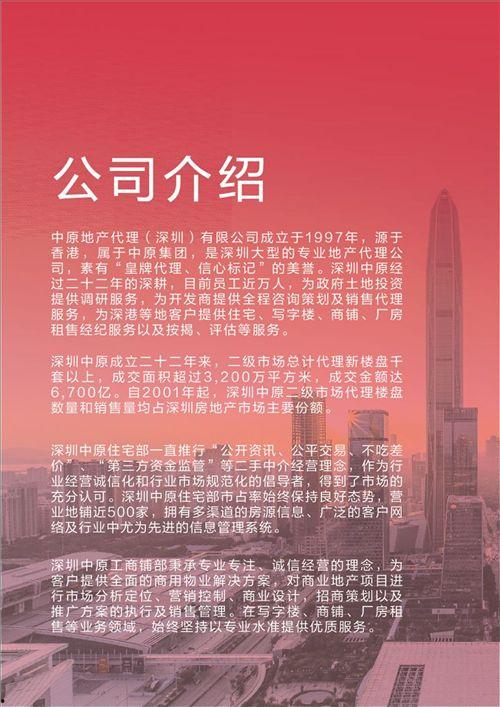 公司介绍

中原地产代理（深圳）有限公司成立于1997年，源于香港，属于中原集团，是深圳大型的专业地产代理公司，素有“皇牌代理、信心标记”的美誉。深圳中原经过二十二年的深耕，目前员工近万人，为政府土地投资提供调研服务，为开发商提供全程咨询策划及销售代理服务，为深港等地客户提供住宅、写字楼、商铺、厂房租售经纪服务以及按揭、评估等服务。

深圳中原成立二十二年来，二级市场总计代理新楼盘千套以上，成交面积超过3,200万平方米，成交金额达6,700亿。自2001年起，深圳中原二级市场代理楼盘数量和销售量均占深圳房地产市场主要份额。

深圳中原住宅部一直推行“公开资讯、公平交易、不吃差价”、“第三方资金监管”等二手中介经营理念，作为行业经营诚信化和行业市场规范化的倡导者，得到了市场的充分认可。深圳中原住宅部市占率始终保持良好态势，营业地铺近500家，拥有多渠道的房源信息、广泛的客户网络及行业中尤为先进的信息管理系统。

深圳中原工商铺部秉承专业专注、诚信经营的理念，为客户提供全面的商用物业解决方案，对商业地产项目进行市场分析定位、营销控制、商业设计，招商策划以及推广方案的执行及销售管理。在写字楼、商铺、厂房租售等业务领域，始终坚持以专业水准提供优质服务。